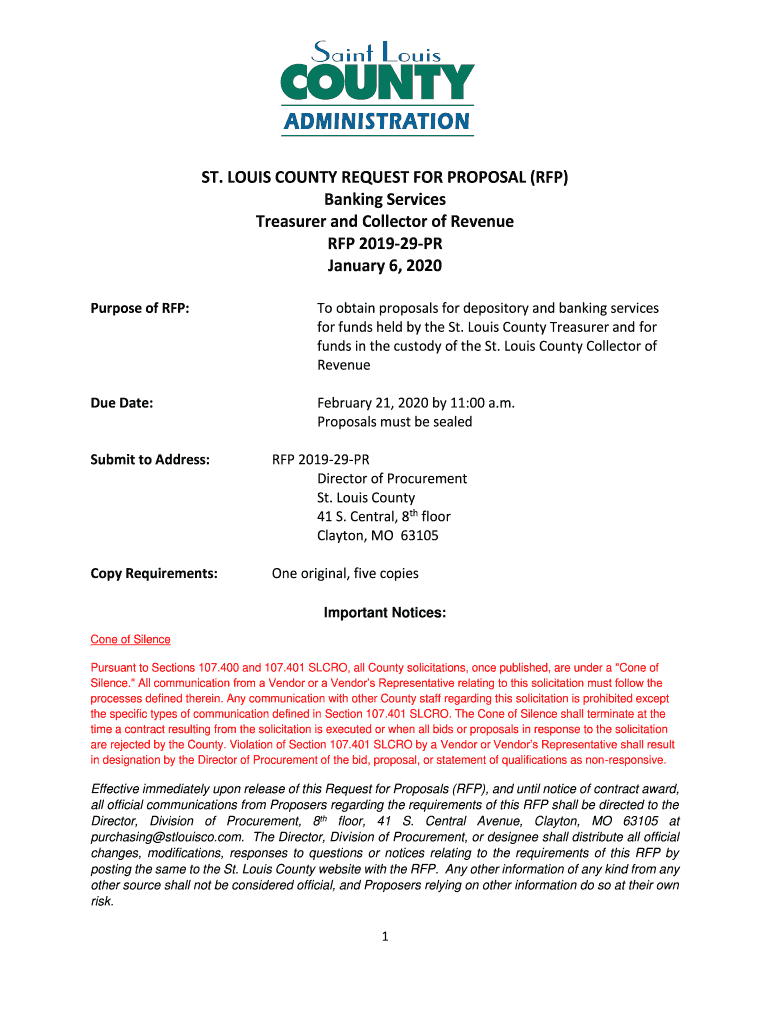 Saint Louis
COUNTY
ADMINISTRATION

ST. LOUIS COUNTY REQUEST FOR PROPOSAL (RFP)
Banking Services
Treasurer and Collector of Revenue
RFP 2019-29-PR
January 6, 2020

Purpose of RFP: To obtain proposals for depository and banking services for funds held by the St. Louis County Treasurer and for funds in the custody of the St. Louis County Collector of Revenue

Due Date: February 21, 2020 by 11:00 a.m.
Proposals must be sealed

Submit to Address: RFP 2019-29-PR
Director of Procurement
St. Louis County
41 S. Central, 8$^{th}$ floor
Clayton, MO 63105

Copy Requirements: One original, five copies

Important Notices:

Cone of Silence

Pursuant to Sections 107.400 and 107.401 SLCRO, all County solicitations, once published, are under a "Cone of Silence." All communication from a Vendor or a Vendor's Representative relating to this solicitation must follow the processes defined therein. Any communication with other County staff regarding this solicitation is prohibited except the specific types of communication defined in Section 107.401 SLCRO. The Cone of Silence shall terminate at the time a contract resulting from the solicitation is executed or when all bids or proposals in response to the solicitation are rejected by the County. Violation of Section 107.401 SLCRO by a Vendor or Vendor's Representative shall result in designation by the Director of Procurement of the bid, proposal, or statement of qualifications as non-responsive.

Effective immediately upon release of this Request for Proposals (RFP), and until notice of contract award, all official communications from Proposers regarding the requirements of this RFP shall be directed to the Director, Division of Procurement, 8$^{th}$ floor, 41 S. Central Avenue, Clayton, MO 63105 at purchasing@stlouisco.com. The Director, Division of Procurement, or designee shall distribute all official changes, modifications, responses to questions or notices relating to the requirements of this RFP by posting the same to the St. Louis County website with the RFP. Any other information of any kind from any other source shall not be considered official, and Proposers relying on other information do so at their own risk.

1